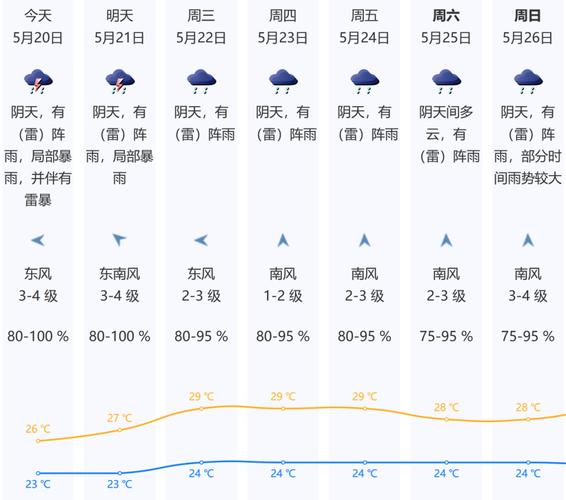 今天
5月20日

阴天，有（雷）阵雨，局部暴雨，并伴有雷暴

东风
3-4 级

80-100 %

26 ℃

23 ℃

明天
5月21日

阴天，有（雷）阵雨，局部暴雨

东南风
3-4 级

80-100 %

27 ℃

23 ℃

周三
5月22日

阴天，有（雷）阵雨

东风
2-3 级

80-95 %

29 ℃

24 ℃

周四
5月23日

阴天，有（雷）阵雨

南风
1-2 级

80-95 %

29 ℃

24 ℃

周五
5月24日

阴天，有（雷）阵雨

南风
2-3 级

80-95 %

29 ℃

24 ℃

周六
5月25日

阴天间多云，有（雷）阵雨

南风
2-3 级

75-95 %

28 ℃

24 ℃

周日
5月26日

阴天，有（雷）阵雨，部分时间雨势较大

南风
3-4 级

75-95 %

28 ℃

24 ℃